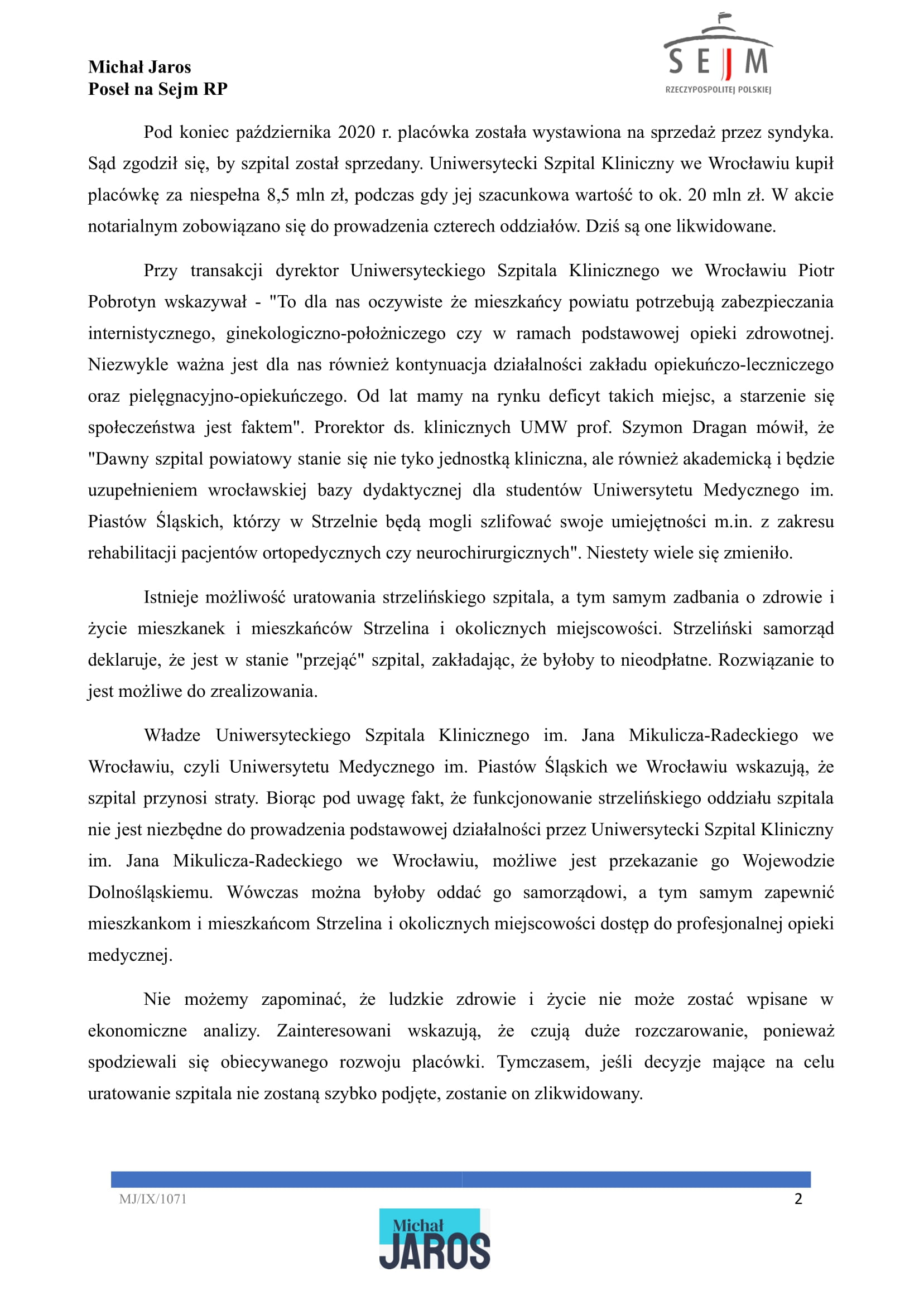 Michał Jaros
Poseł na Sejm RP

SEJM
RZECZYPOSPOLITEJ POLSKIEJ

Pod koniec października 2020 r. placówka została wystawiona na sprzedaż przez syndyka. Sąd zgodził się, by szpital został sprzedany. Uniwersytecki Szpital Kliniczny we Wrocławiu kupił placówkę za niespełna 8,5 mln zł, podczas gdy jej szacunkowa wartość to ok. 20 mln zł. W akcie notarialnym zobowiązano się do prowadzenia czterech oddziałów. Dziś są one likwidowane.

Przy transakcji dyrektor Uniwersyteckiego Szpitala Klinicznego we Wrocławiu Piotr Pobrotyn wskazywał - "To dla nas oczywiste że mieszkańcy powiatu potrzebują zabezpieczania internistycznego, ginekologiczno-położniczego czy w ramach podstawowej opieki zdrowotnej. Niezwykle ważna jest dla nas również kontynuacja działalności zakładu opiekuńczo-leczniczego oraz pielęgnacyjno-opiekuńczego. Od lat mamy na rynku deficyt takich miejsc, a starzenie się społeczeństwa jest faktem". Prorektor ds. klinicznych UMW prof. Szymon Dragan mówił, że "Dawny szpital powiatowy stanie się nie tyko jednostką kliniczna, ale również akademicką i będzie uzupełnieniem wrocławskiej bazy dydaktycznej dla studentów Uniwersytetu Medycznego im. Piastów Śląskich, którzy w Strzelnie będą mogli szlifować swoje umiejętności m.in. z zakresu rehabilitacji pacjentów ortopedycznych czy neurochirurgicznych". Niestety wiele się zmieniło.

Istnieje możliwość uratowania strzelińskiego szpitala, a tym samym zadbania o zdrowie i życie mieszkanek i mieszkańców Strzelina i okolicznych miejscowości. Strzeliński samorząd deklaruje, że jest w stanie "przejąć" szpital, zakładając, że byłoby to nieodpłatne. Rozwiązanie to jest możliwe do zrealizowania.

Władze Uniwersyteckiego Szpitala Klinicznego im. Jana Mikulicza-Radeckiego we Wrocławiu, czyli Uniwersytetu Medycznego im. Piastów Śląskich we Wrocławiu wskazują, że szpital przynosi straty. Biorąc pod uwagę fakt, że funkcjonowanie strzelińskiego oddziału szpitala nie jest niezbędne do prowadzenia podstawowej działalności przez Uniwersytecki Szpital Kliniczny im. Jana Mikulicza-Radeckiego we Wrocławiu, możliwe jest przekazanie go Wojewodzie Dolnośląskiemu. Wówczas można byłoby oddać go samorządowi, a tym samym zapewnić mieszkankom i mieszkańcom Strzelina i okolicznych miejscowości dostęp do profesjonalnej opieki medycznej.

Nie możemy zapominać, że ludzkie zdrowie i życie nie może zostać wpisane w ekonomiczne analizy. Zainteresowani wskazują, że czują duże rozczarowanie, ponieważ spodziewali się obiecywanego rozwoju placówki. Tymczasem, jeśli decyzje mające na celu uratowanie szpitala nie zostaną szybko podjęte, zostanie on zlikwidowany.

MJ/IX/1071
2

Michał
JAROS